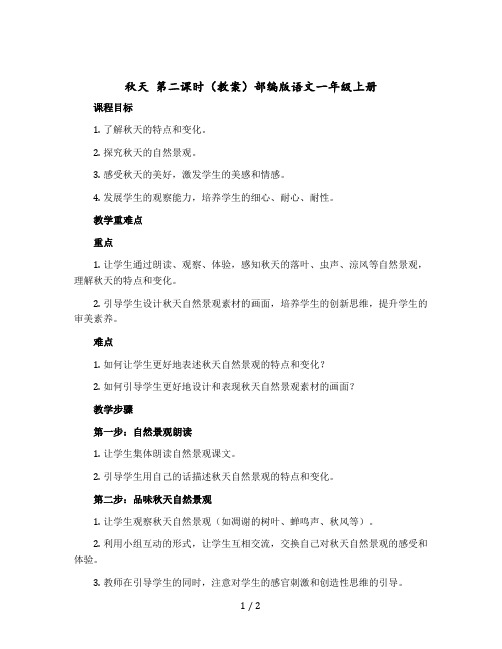 秋天 第二课时（教案）部编版语文一年级上册

课程目标

1. 了解秋天的特点和变化。

2. 探究秋天的自然景观。

3. 感受秋天的美好，激发学生的美感和情感。

4. 发展学生的观察能力，培养学生的细心、耐心、耐性。

教学重难点

重点

1. 让学生通过朗读、观察、体验，感知秋天的落叶、虫声、凉风等自然景观，理解秋天的特点和变化。

2. 引导学生设计秋天自然景观素材的画面，培养学生的创新思维，提升学生的审美素养。

难点

1. 如何让学生更好地表述秋天自然景观的特点和变化？

2. 如何引导学生更好地设计和表现秋天自然景观素材的画面？

教学步骤

第一步：自然景观朗读

1. 让学生集体朗读自然景观课文。

2. 引导学生用自己的话描述秋天自然景观的特点和变化。

第二步：品味秋天自然景观

1. 让学生观察秋天自然景观（如凋谢的树叶、蝉鸣声、秋风等）。

2. 利用小组互动的形式，让学生互相交流，交换自己对秋天自然景观的感受和体验。

3. 教师在引导学生的同时，注意对学生的感官刺激和创造性思维的引导。

1 / 2